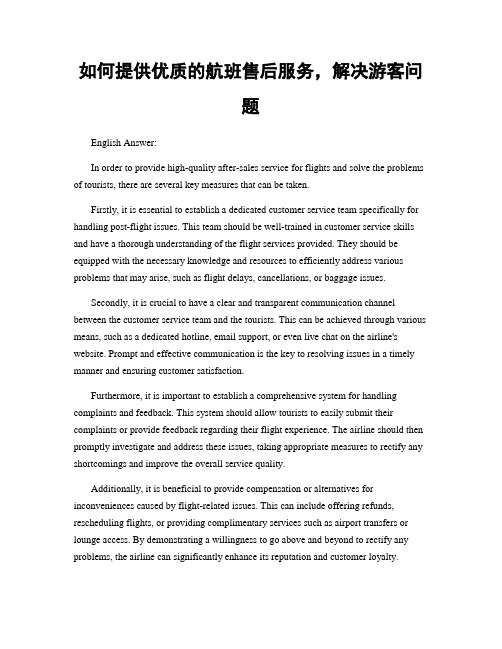 如何提供优质的航班售后服务，解决游客问题

English Answer:

In order to provide high-quality after-sales service for flights and solve the problems of tourists, there are several key measures that can be taken.

Firstly, it is essential to establish a dedicated customer service team specifically for handling post-flight issues. This team should be well-trained in customer service skills and have a thorough understanding of the flight services provided. They should be equipped with the necessary knowledge and resources to efficiently address various problems that may arise, such as flight delays, cancellations, or baggage issues.

Secondly, it is crucial to have a clear and transparent communication channel between the customer service team and the tourists. This can be achieved through various means, such as a dedicated hotline, email support, or even live chat on the airline's website. Prompt and effective communication is the key to resolving issues in a timely manner and ensuring customer satisfaction.

Furthermore, it is important to establish a comprehensive system for handling complaints and feedback. This system should allow tourists to easily submit their complaints or provide feedback regarding their flight experience. The airline should then promptly investigate and address these issues, taking appropriate measures to rectify any shortcomings and improve the overall service quality.

Additionally, it is beneficial to provide compensation or alternatives for inconveniences caused by flight-related issues. This can include offering refunds, rescheduling flights, or providing complimentary services such as airport transfers or lounge access. By demonstrating a willingness to go above and beyond to rectify any problems, the airline can significantly enhance its reputation and customer loyalty.